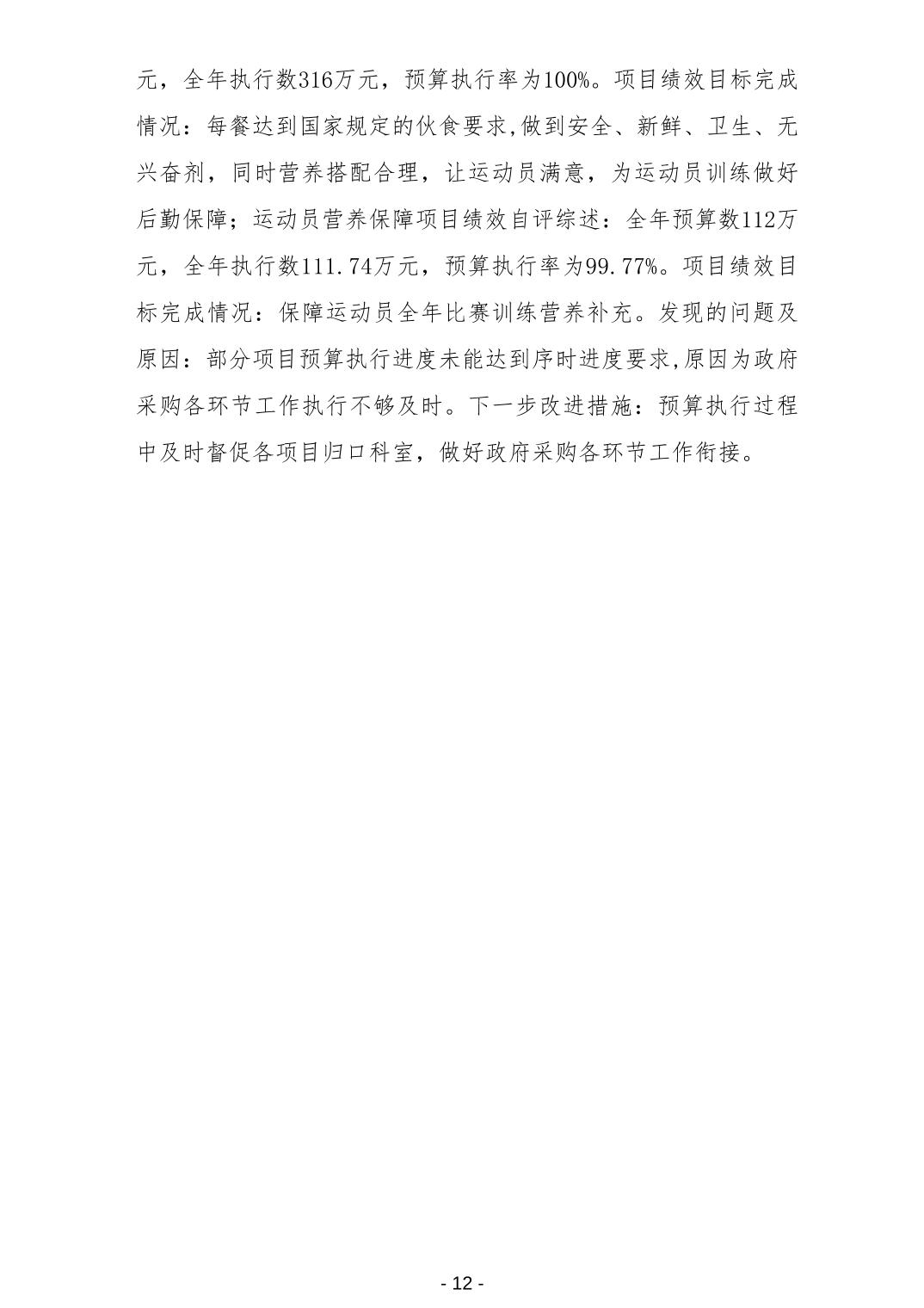 元，全年执行数316万元，预算执行率为100%。项目绩效目标完成情况：每餐达到国家规定的伙食要求,做到安全、新鲜、卫生、无兴奋剂，同时营养搭配合理，让运动员满意，为运动员训练做好后勤保障；运动员营养保障项目绩效自评综述：全年预算数112万元，全年执行数111.74万元，预算执行率为99.77%。项目绩效目标完成情况：保障运动员全年比赛训练营养补充。发现的问题及原因：部分项目预算执行进度未能达到序时进度要求,原因为政府采购各环节工作执行不够及时。下一步改进措施：预算执行过程中及时督促各项目归口科室，做好政府采购各环节工作衔接。

- 12 -